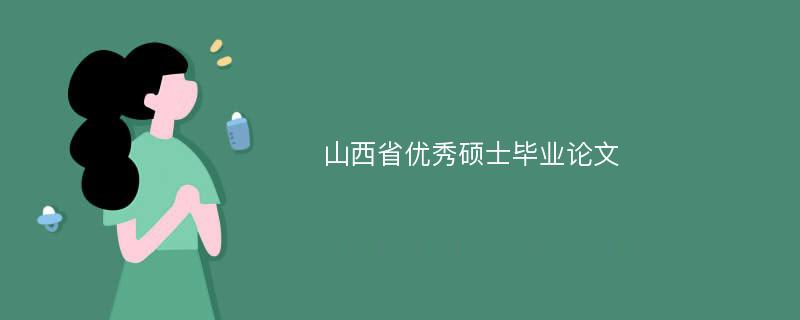 山西省优秀硕士毕业论文